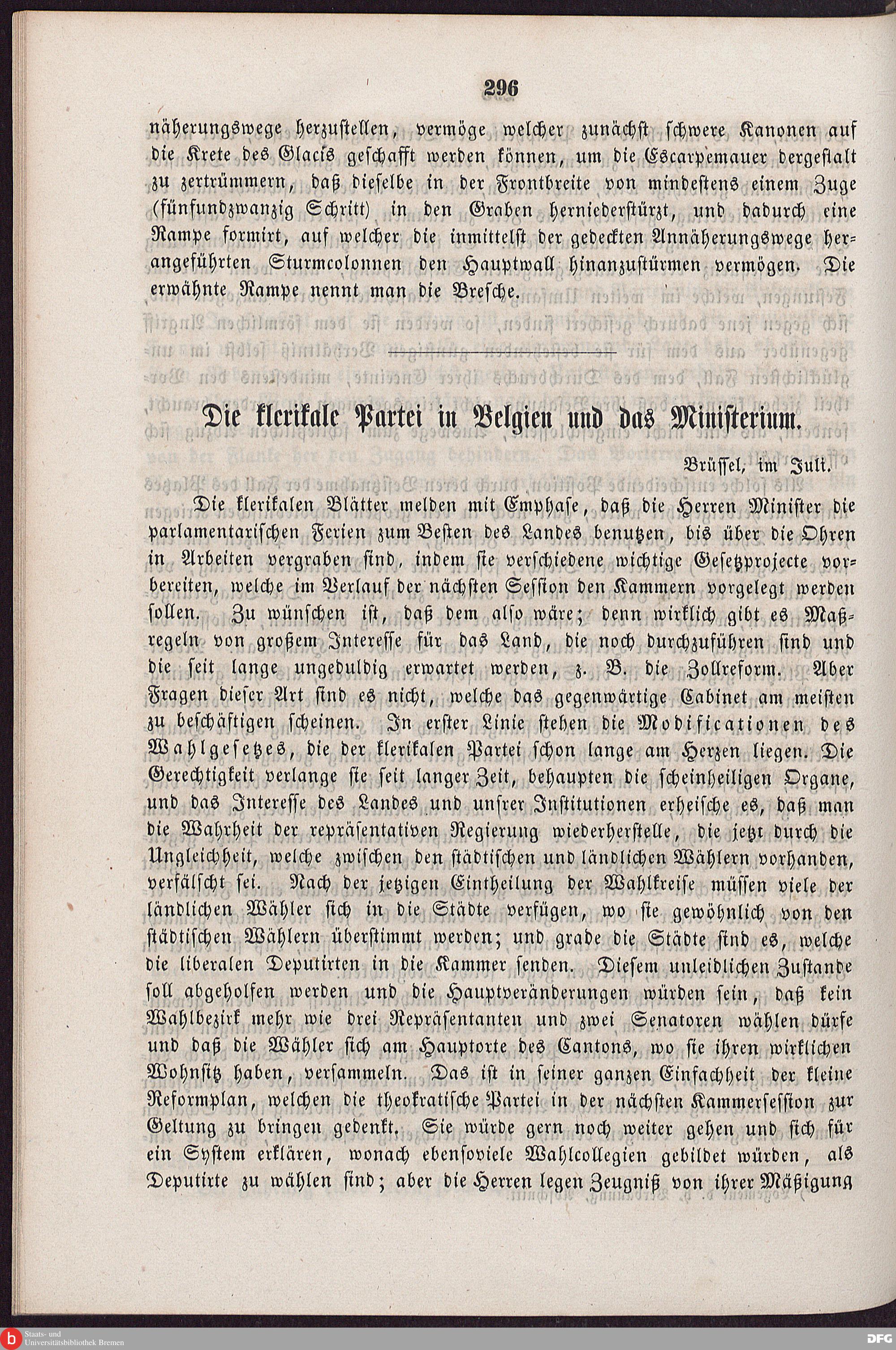 296

näherungswege herzustellen, vermöge welcher zunächst schwere Kanonen auf die Krete des Glacis geschafft werden können, um die Escarpemauer dergestalt zu zertrümmern, daß dieselbe in der Frontbreite von mindestens einem Zuge (fünfundzwanzig Schritt) in den Graben herniederstürzt, und dadurch eine Rampe formirt, auf welcher die inmittelst der gedeckten Annäherungswege herangeführten Sturmcolonnen den Hauptwall hinanzustürmen vermögen. Die erwähnte Rampe nennt man die Bresche.

Die klerikale Partei in Belgien und das Ministerium.

Brüssel, im Juli.

Die klerikalen Blätter melden mit Emphase, daß die Herren Minister die parlamentarischen Ferien zum Besten des Landes benutzen, bis über die Ohren in Arbeiten vergraben sind, indem sie verschiedene wichtige Gesetzprojecte vorbereiten, welche im Verlauf der nächsten Session den Kammern vorgelegt werden sollen. Zu wünschen ist, daß dem also wäre; denn wirklich gibt es Maßregeln von großem Interesse für das Land, die noch durchzuführen sind und die seit lange ungeduldig erwartet werden, z. B. die Zollreform. Aber Fragen dieser Art sind es nicht, welche das gegenwärtige Cabinet am meisten zu beschäftigen scheinen. In erster Linie stehen die Modificationen des Wahlgesetzes, die der klerikalen Partei schon lange am Herzen liegen. Die Gerechtigkeit verlange sie seit langer Zeit, behaupten die scheinheiligen Organe, und das Interesse des Landes und unsrer Institutionen erheische es, daß man die Wahrheit der repräsentativen Regierung wiederherstelle, die jetzt durch die Ungleichheit, welche zwischen den städtischen und ländlichen Wählern vorhanden, verfälscht sei. Nach der jetzigen Eintheilung der Wahlkreise müssen viele der ländlichen Wähler sich in die Städte verfügen, wo sie gewöhnlich von den städtischen Wählern überstimmt werden; und grade die Städte sind es, welche die liberalen Deputirten in die Kammer senden. Diesem unleidlichen Zustande soll abgeholfen werden und die Hauptveränderungen würden sein, daß kein Wahlbezirk mehr wie drei Repräsentanten und zwei Senatoren wählen dürfe und daß die Wähler sich am Hauptorte des Cantons, wo sie ihren wirklichen Wohnsitz haben, versammeln. Das ist in seiner ganzen Einfachheit der kleine Reformplan, welchen die theokratische Partei in der nächsten Kammersession zur Geltung zu bringen gedenkt. Sie würde gern noch weiter gehen und sich für ein System erklären, wonach ebensoviele Wahlcollegien gebildet würden, als Deputirte zu wählen sind; aber die Herren legen Zeugniß von ihrer Mäßigung

Staats- und Universitätsbibliothek Bremen
DFG